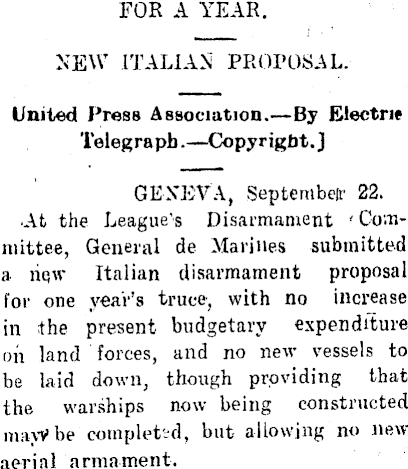 FOR A YEAR.

NEW ITALIAN PROPOSAL.

United Press Association.—By Electric Telegraph.—Copyright.]

GENEVA, September 22.

At the League's Disarmament Committee, General de Marines submitted a new Italian disarmament proposal for one year's truce, with no increase in the present budgetary expenditure on land forces, and no new vessels to be laid down, though providing that the warships now being constructed may be completed, but allowing no new aerial armament.